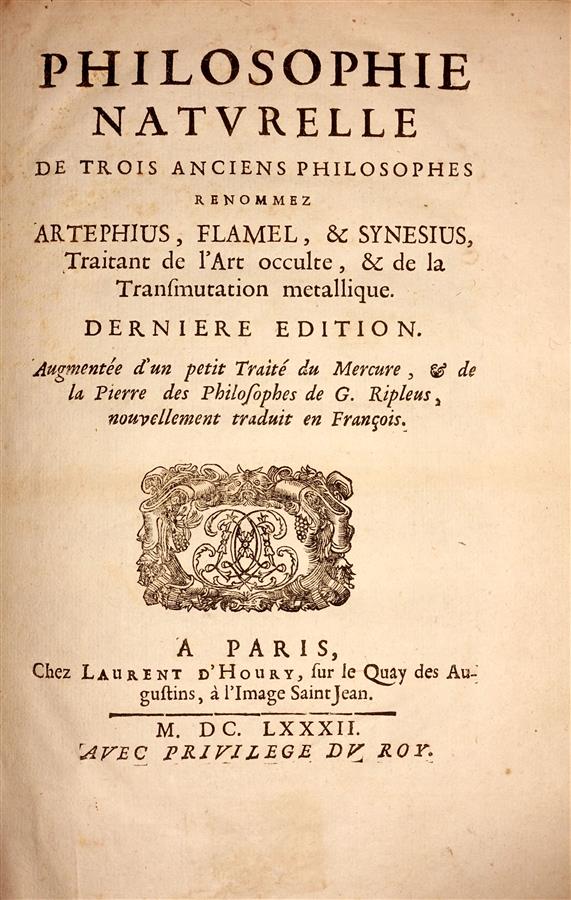 PHILOSOPHIE NATVRELLE

DE TROIS ANCIENS PHILOSOPHES RENOMMEZ

ARTEPHIUS, FLAMEL, & SYNESIUS, Traitant de l'Art occulte, & de la Tranſmutation metallique.

DERNIERE EDITION.

Augmentée d'un petit Traité du Mercure, & de la Pierre des Philoſophes de G. Ripleus, nouvellement traduit en François.

A PARIS,
Chez LAURENT D'HOURY, ſur le Quay des Augustins, à l'Image Saint Jean.

M. DC. LXXXII.
AVEC PRIVILEGE DV ROY.